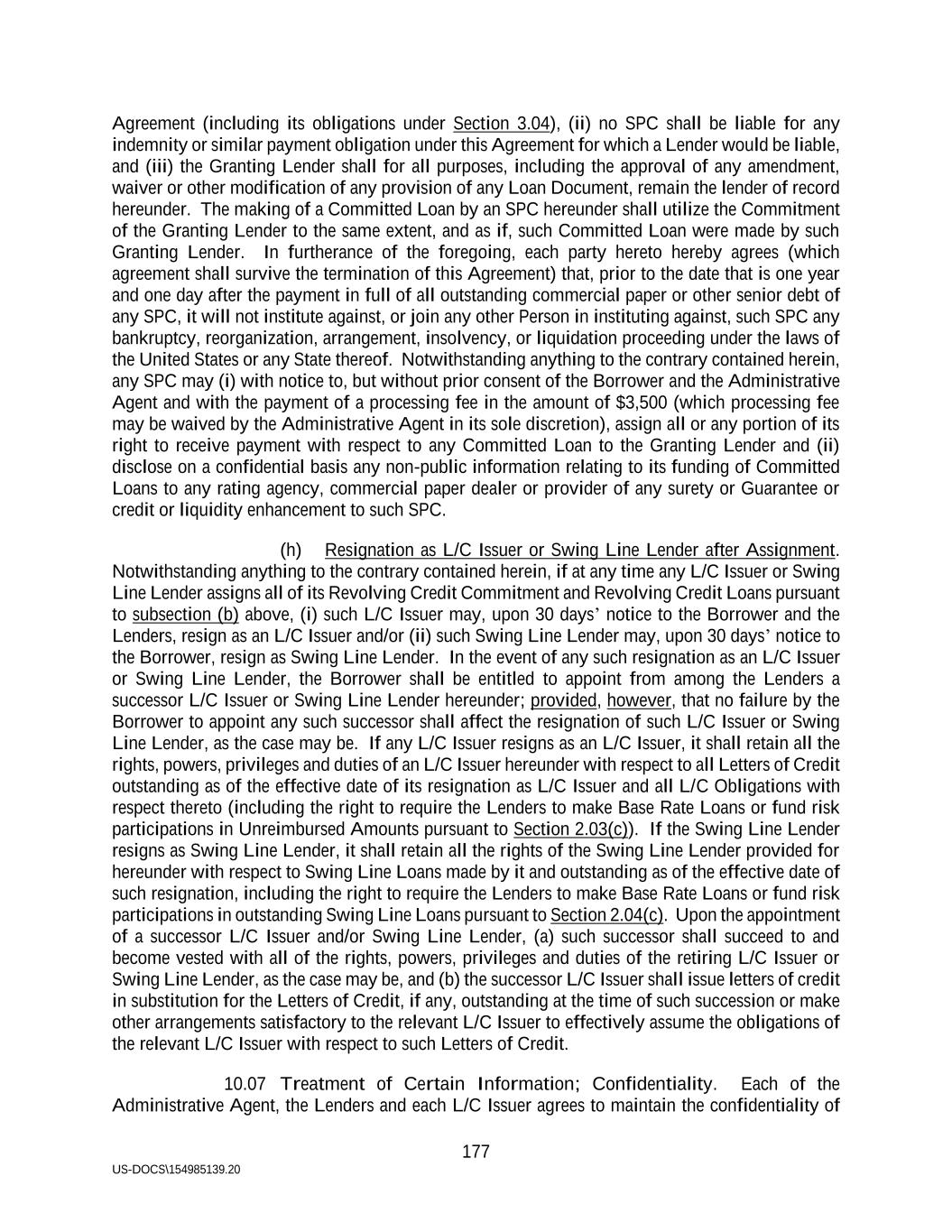 Agreement (including its obligations under Section 3.04), (ii) no SPC shall be liable for any indemnity or similar payment obligation under this Agreement for which a Lender would be liable, and (iii) the Granting Lender shall for all purposes, including the approval of any amendment, waiver or other modification of any provision of any Loan Document, remain the lender of record hereunder. The making of a Committed Loan by an SPC hereunder shall utilize the Commitment of the Granting Lender to the same extent, and as if, such Committed Loan were made by such Granting Lender. In furtherance of the foregoing, each party hereto hereby agrees (which agreement shall survive the termination of this Agreement) that, prior to the date that is one year and one day after the payment in full of all outstanding commercial paper or other senior debt of any SPC, it will not institute against, or join any other Person in instituting against, such SPC any bankruptcy, reorganization, arrangement, insolvency, or liquidation proceeding under the laws of the United States or any State thereof. Notwithstanding anything to the contrary contained herein, any SPC may (i) with notice to, but without prior consent of the Borrower and the Administrative Agent and with the payment of a processing fee in the amount of $3,500 (which processing fee may be waived by the Administrative Agent in its sole discretion), assign all or any portion of its right to receive payment with respect to any Committed Loan to the Granting Lender and (ii) disclose on a confidential basis any non-public information relating to its funding of Committed Loans to any rating agency, commercial paper dealer or provider of any surety or Guarantee or credit or liquidity enhancement to such SPC.

(h) Resignation as L/C Issuer or Swing Line Lender after Assignment. Notwithstanding anything to the contrary contained herein, if at any time any L/C Issuer or Swing Line Lender assigns all of its Revolving Credit Commitment and Revolving Credit Loans pursuant to subsection (b) above, (i) such L/C Issuer may, upon 30 days' notice to the Borrower and the Lenders, resign as an L/C Issuer and/or (ii) such Swing Line Lender may, upon 30 days' notice to the Borrower, resign as Swing Line Lender. In the event of any such resignation as an L/C Issuer or Swing Line Lender, the Borrower shall be entitled to appoint from among the Lenders a successor L/C Issuer or Swing Line Lender hereunder; provided, however, that no failure by the Borrower to appoint any such successor shall affect the resignation of such L/C Issuer or Swing Line Lender, as the case may be. If any L/C Issuer resigns as an L/C Issuer, it shall retain all the rights, powers, privileges and duties of an L/C Issuer hereunder with respect to all Letters of Credit outstanding as of the effective date of its resignation as L/C Issuer and all L/C Obligations with respect thereto (including the right to require the Lenders to make Base Rate Loans or fund risk participations in Unreimbursed Amounts pursuant to Section 2.03(c)). If the Swing Line Lender resigns as Swing Line Lender, it shall retain all the rights of the Swing Line Lender provided for hereunder with respect to Swing Line Loans made by it and outstanding as of the effective date of such resignation, including the right to require the Lenders to make Base Rate Loans or fund risk participations in outstanding Swing Line Loans pursuant to Section 2.04(c). Upon the appointment of a successor L/C Issuer and/or Swing Line Lender, (a) such successor shall succeed to and become vested with all of the rights, powers, privileges and duties of the retiring L/C Issuer or Swing Line Lender, as the case may be, and (b) the successor L/C Issuer shall issue letters of credit in substitution for the Letters of Credit, if any, outstanding at the time of such succession or make other arrangements satisfactory to the relevant L/C Issuer to effectively assume the obligations of the relevant L/C Issuer with respect to such Letters of Credit.

10.07 Treatment of Certain Information; Confidentiality. Each of the Administrative Agent, the Lenders and each L/C Issuer agrees to maintain the confidentiality of

177

US-DOCS\154985139.20